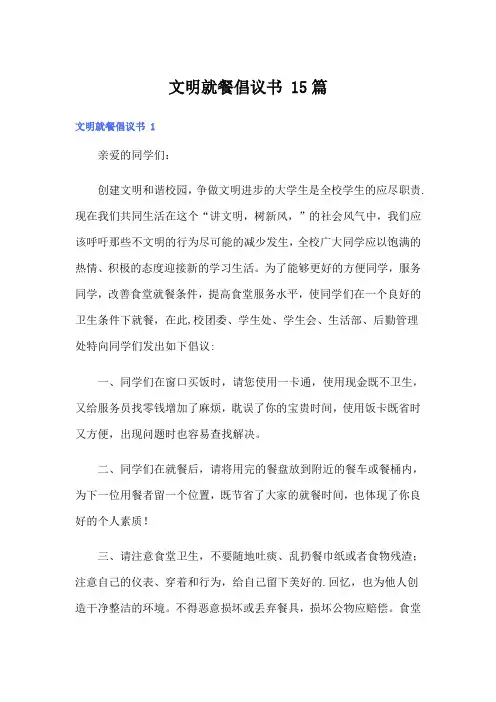 文明就餐倡议书 15篇

文明就餐倡议书 1

亲爱的同学们：

创建文明和谐校园，争做文明进步的大学生是全校学生的应尽职责.现在我们共同生活在这个“讲文明，树新风，”的社会风气中，我们应该呼吁那些不文明的行为尽可能的减少发生，全校广大同学应以饱满的热情、积极的态度迎接新的学习生活。为了能够更好的方便同学，服务同学，改善食堂就餐条件，提高食堂服务水平，使同学们在一个良好的卫生条件下就餐，在此,校团委、学生处、学生会、生活部、后勤管理处特向同学们发出如下倡议：

一、同学们在窗口买饭时，请您使用一卡通，使用现金既不卫生，又给服务员找零钱增加了麻烦，耽误了你的宝贵时间，使用饭卡既省时又方便，出现问题时也容易查找解决。

二、同学们在就餐后，请将用完的餐盘放到附近的餐车或餐桶内，为下一位用餐者留一个位置，既节省了大家的就餐时间，也体现了你良好的个人素质！

三、请注意食堂卫生，不要随地吐痰、乱扔餐巾纸或者食物残渣；注意自己的仪表、穿着和行为，给自己留下美好的.回忆，也为他人创造干净整洁的环境。不得恶意损坏或丢弃餐具，损坏公物应赔偿。食堂